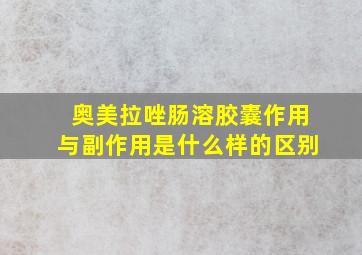 奥美拉唑肠溶胶囊作用与副作用是什么样的区别